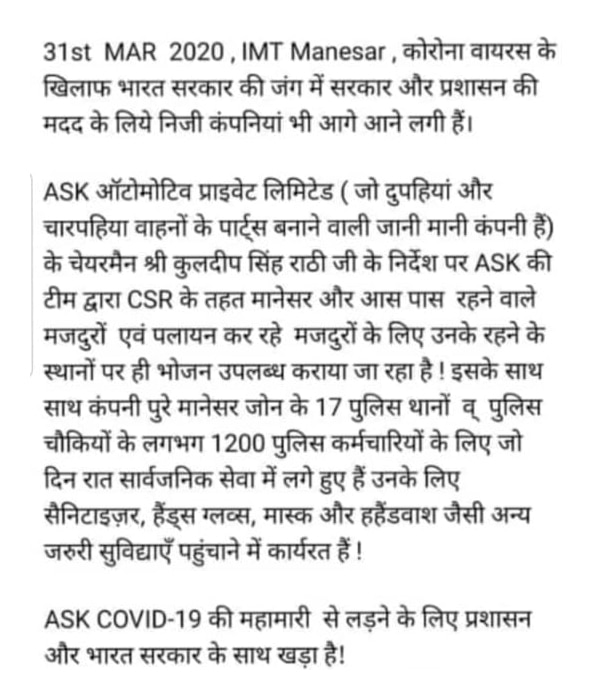 31st MAR 2020 , IMT Manesar , कोरोना वायरस के खिलाफ भारत सरकार की जंग में सरकार और प्रशासन की मदद के लिये निजी कंपनियां भी आगे आने लगी हैं।

ASK ऑटोमोटिव प्राइवेट लिमिटेड ( जो दुपहियां और चारपहिया वाहनों के पार्ट्स बनाने वाली जानी मानी कंपनी हैं) के चेयरमैन श्री कुलदीप सिंह राठी जी के निर्देश पर ASK की टीम द्वारा CSR के तहत मानेसर और आस पास रहने वाले मजदुरों एवं पलायन कर रहे मजदुरों के लिए उनके रहने के स्थानों पर ही भोजन उपलब्ध कराया जा रहा है ! इसके साथ साथ कंपनी पुरे मानेसर जोन के 17 पुलिस थानों व् पुलिस चौकियों के लगभग 1200 पुलिस कर्मचारियों के लिए जो दिन रात सार्वजनिक सेवा में लगे हुए हैं उनके लिए सैनिटाइज़र, हैंड्स ग्लव्स, मास्क और हहैंडवाश जैसी अन्य जरुरी सुविद्याएँ पहुंचाने में कार्यरत हैं !

ASK COVID-19 की महामारी से लड़ने के लिए प्रशासन और भारत सरकार के साथ खड़ा है!